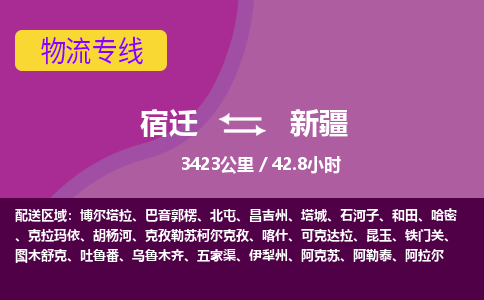 物流专线

宿迁 新疆

3423公里 / 42.8小时

配送区域：博尔塔拉、巴音郭楞、北屯、昌吉州、塔城、石河子、和田、哈密、克拉玛依、胡杨河、克孜勒苏柯尔克孜、喀什、可克达拉、昆玉、铁门关、图木舒克、吐鲁番、乌鲁木齐、五家渠、伊犁州、阿克苏、阿勒泰、阿拉尔